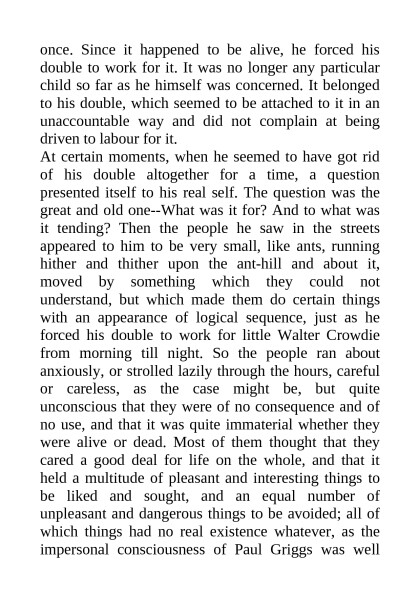 once. Since it happened to be alive, he forced his double to work for it. It was no longer any particular child so far as he himself was concerned. It belonged to his double, which seemed to be attached to it in an unaccountable way and did not complain at being driven to labour for it.

At certain moments, when he seemed to have got rid of his double altogether for a time, a question presented itself to his real self. The question was the great and old one--What was it for? And to what was it tending? Then the people he saw in the streets appeared to him to be very small, like ants, running hither and thither upon the ant-hill and about it, moved by something which they could not understand, but which made them do certain things with an appearance of logical sequence, just as he forced his double to work for little Walter Crowdie from morning till night. So the people ran about anxiously, or strolled lazily through the hours, careful or careless, as the case might be, but quite unconscious that they were of no consequence and of no use, and that it was quite immaterial whether they were alive or dead. Most of them thought that they cared a good deal for life on the whole, and that it held a multitude of pleasant and interesting things to be liked and sought, and an equal number of unpleasant and dangerous things to be avoided; all of which things had no real existence whatever, as the impersonal consciousness of Paul Griggs was well